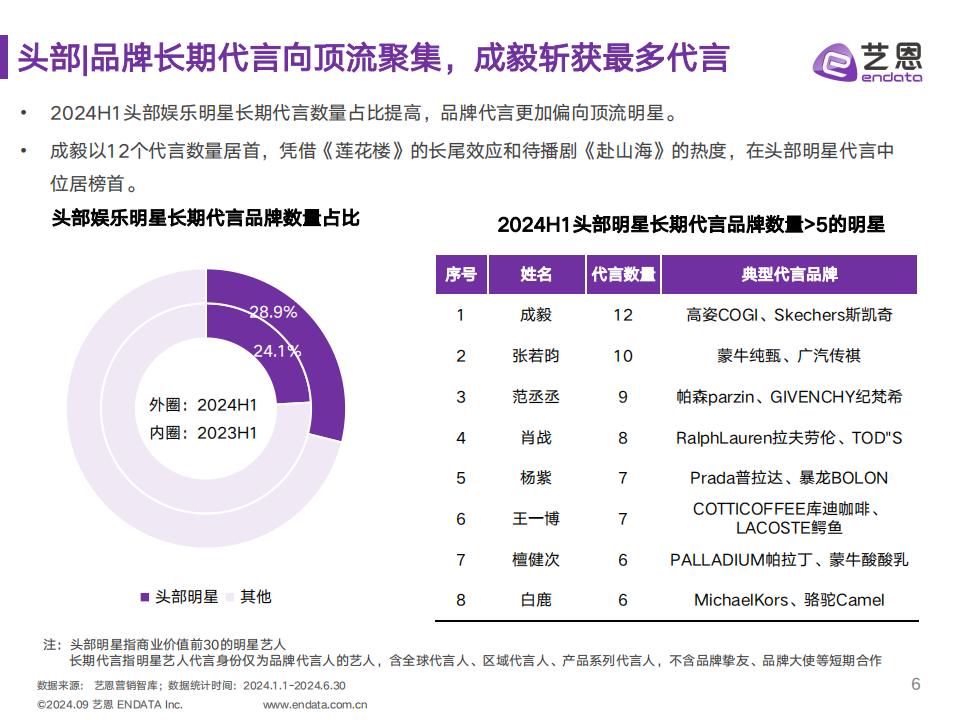 头部|品牌长期代言向顶流聚集，成毅斩获最多代言

艺恩
endata

• 2024H1头部娱乐明星长期代言数量占比提高，品牌代言更加偏向顶流明星。

• 成毅以12个代言数量居首，凭借《莲花楼》的长尾效应和待播剧《赴山海》的热度，在头部明星代言中位居榜首。

头部娱乐明星长期代言品牌数量占比

28.9%
24.1%
外圈：2024H1
内圈：2023H1

■ 头部明星 ■ 其他

2024H1头部明星长期代言品牌数量>5的明星

| 序号 | 姓名 | 代言数量 | 典型代言品牌 |
|---|---|---|---|
| 1 | 成毅 | 12 | 高姿COGI、Skechers斯凯奇 |
| 2 | 张若昀 | 10 | 蒙牛纯甄、广汽传祺 |
| 3 | 范丞丞 | 9 | 帕森parzin、GIVENCHY纪梵希 |
| 4 | 肖战 | 8 | RalphLauren拉夫劳伦、TOD"S |
| 5 | 杨紫 | 7 | Prada普拉达、暴龙BOLON |
| 6 | 王一博 | 7 | COTTICOFFEE库迪咖啡、LACOSTE鳄鱼 |
| 7 | 檀健次 | 6 | PALLADIUM帕拉丁、蒙牛酸酸乳 |
| 8 | 白鹿 | 6 | MichaelKors、骆驼Camel |

注：头部明星指商业价值前30的明星艺人
长期代言指明星艺人代言身份仅为品牌代言人的艺人，含全球代言人、区域代言人、产品系列代言人，不含品牌挚友、品牌大使等短期合作

数据来源：艺恩营销智库；数据统计时间：2024.1.1-2024.6.30
©2024.09 艺恩 ENDATA Inc. www.endata.com.cn
6